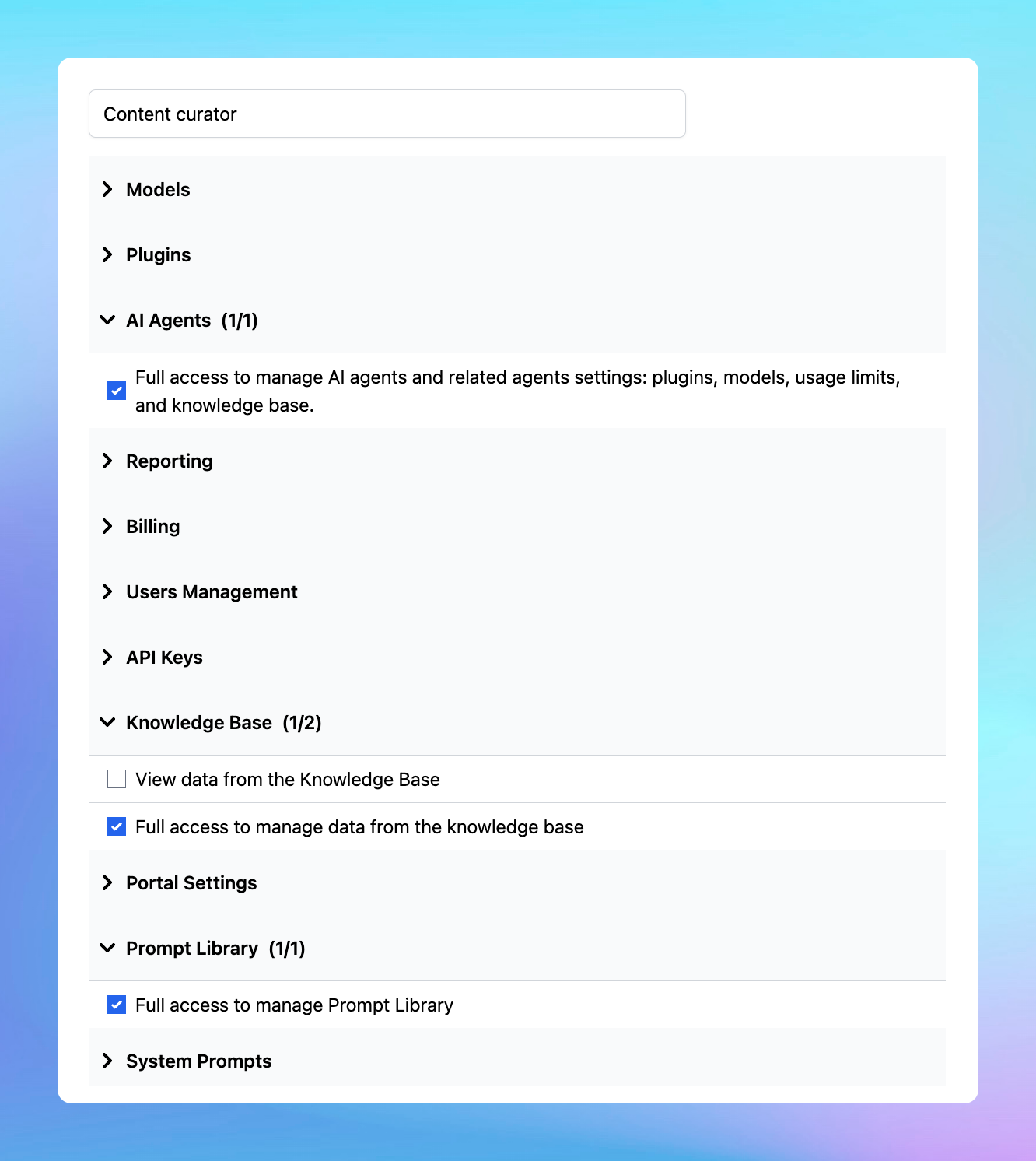 Content curator

Models

Plugins

AI Agents (1/1)

Full access to manage AI agents and related agents settings: plugins, models, usage limits, and knowledge base.

Reporting

Billing

Users Management

API Keys

Knowledge Base (1/2)

View data from the Knowledge Base

Full access to manage data from the knowledge base

Portal Settings

Prompt Library (1/1)

Full access to manage Prompt Library

System Prompts